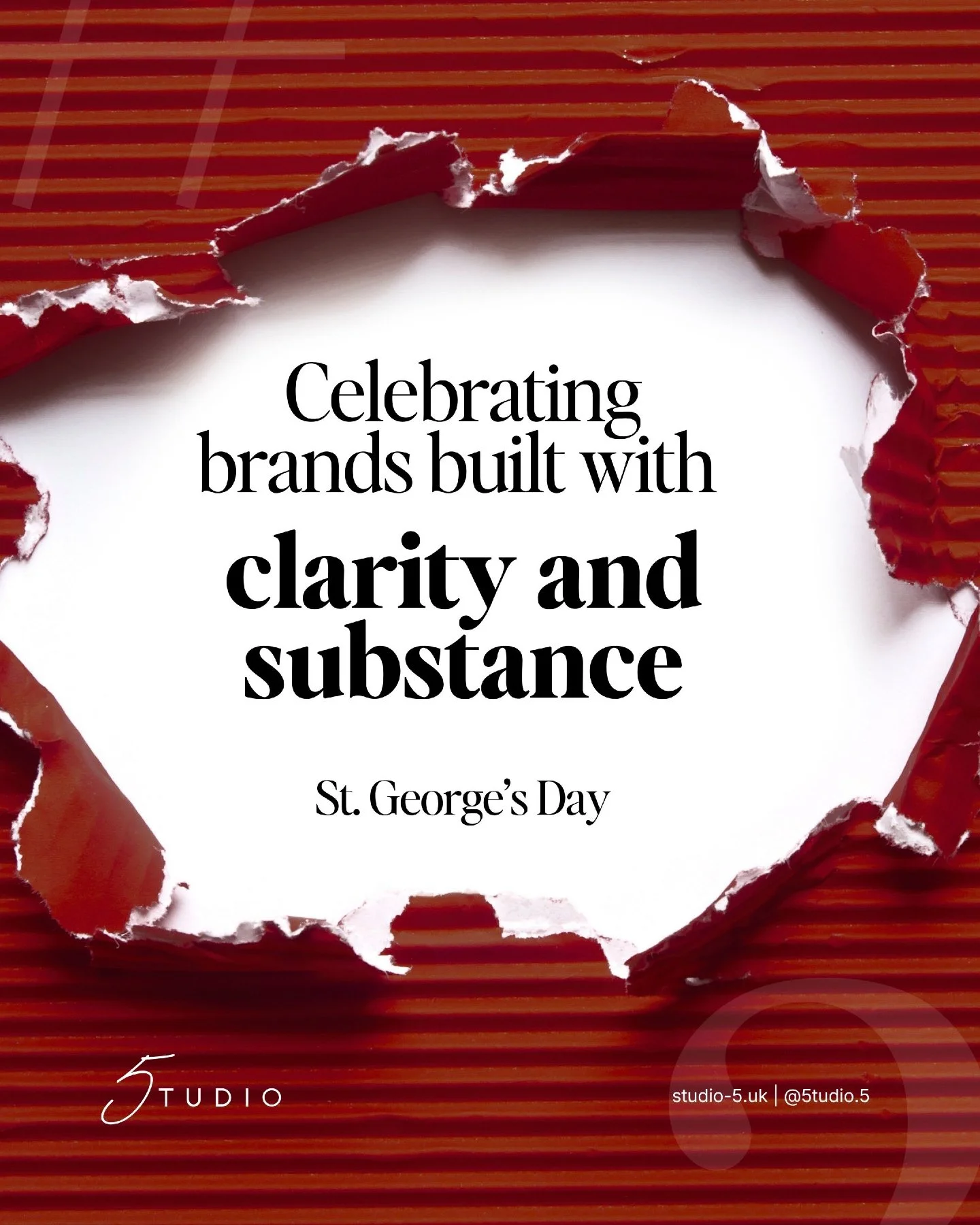 Celebrating brands built with

clarity and substance

St. George's Day

5TUDIO

studio-5.uk | @5tudio.5